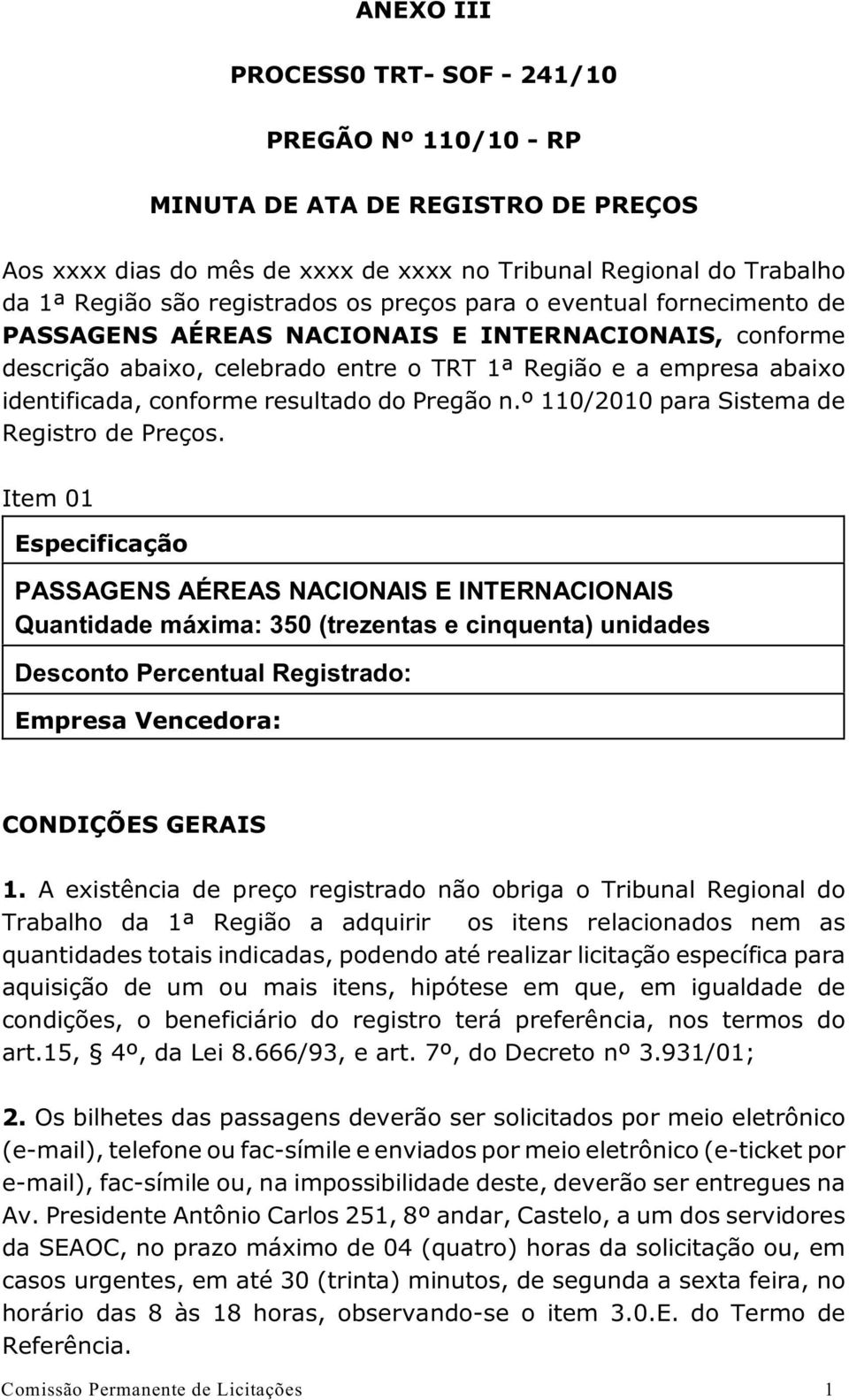 ANEXO III

PROCESS0 TRT- SOF - 241/10

PREGÃO Nº 110/10 - RP

MINUTA DE ATA DE REGISTRO DE PREÇOS

Aos xxxx dias do mês de xxxx de xxxx no Tribunal Regional do Trabalho da 1ª Região são registrados os preços para o eventual fornecimento de PASSAGENS AÉREAS NACIONAIS E INTERNACIONAIS, conforme descrição abaixo, celebrado entre o TRT 1ª Região e a empresa abaixo identificada, conforme resultado do Pregão n.º 110/2010 para Sistema de Registro de Preços.

Item 01

| Especificação |
|---|
| PASSAGENS AÉREAS NACIONAIS E INTERNACIONAIS Quantidade máxima: 350 (trezentas e cinquenta) unidades |
| Desconto Percentual Registrado: |
| Empresa Vencedora: |

CONDIÇÕES GERAIS

1. A existência de preço registrado não obriga o Tribunal Regional do Trabalho da 1ª Região a adquirir os itens relacionados nem as quantidades totais indicadas, podendo até realizar licitação específica para aquisição de um ou mais itens, hipótese em que, em igualdade de condições, o beneficiário do registro terá preferência, nos termos do art.15, § 4º, da Lei 8.666/93, e art. 7º, do Decreto nº 3.931/01;

2. Os bilhetes das passagens deverão ser solicitados por meio eletrônico (e-mail), telefone ou fac-símile e enviados por meio eletrônico (e-ticket por e-mail), fac-símile ou, na impossibilidade deste, deverão ser entregues na Av. Presidente Antônio Carlos 251, 8º andar, Castelo, a um dos servidores da SEAOC, no prazo máximo de 04 (quatro) horas da solicitação ou, em casos urgentes, em até 30 (trinta) minutos, de segunda a sexta feira, no horário das 8 às 18 horas, observando-se o item 3.0.E. do Termo de Referência.

Comissão Permanente de Licitações 1